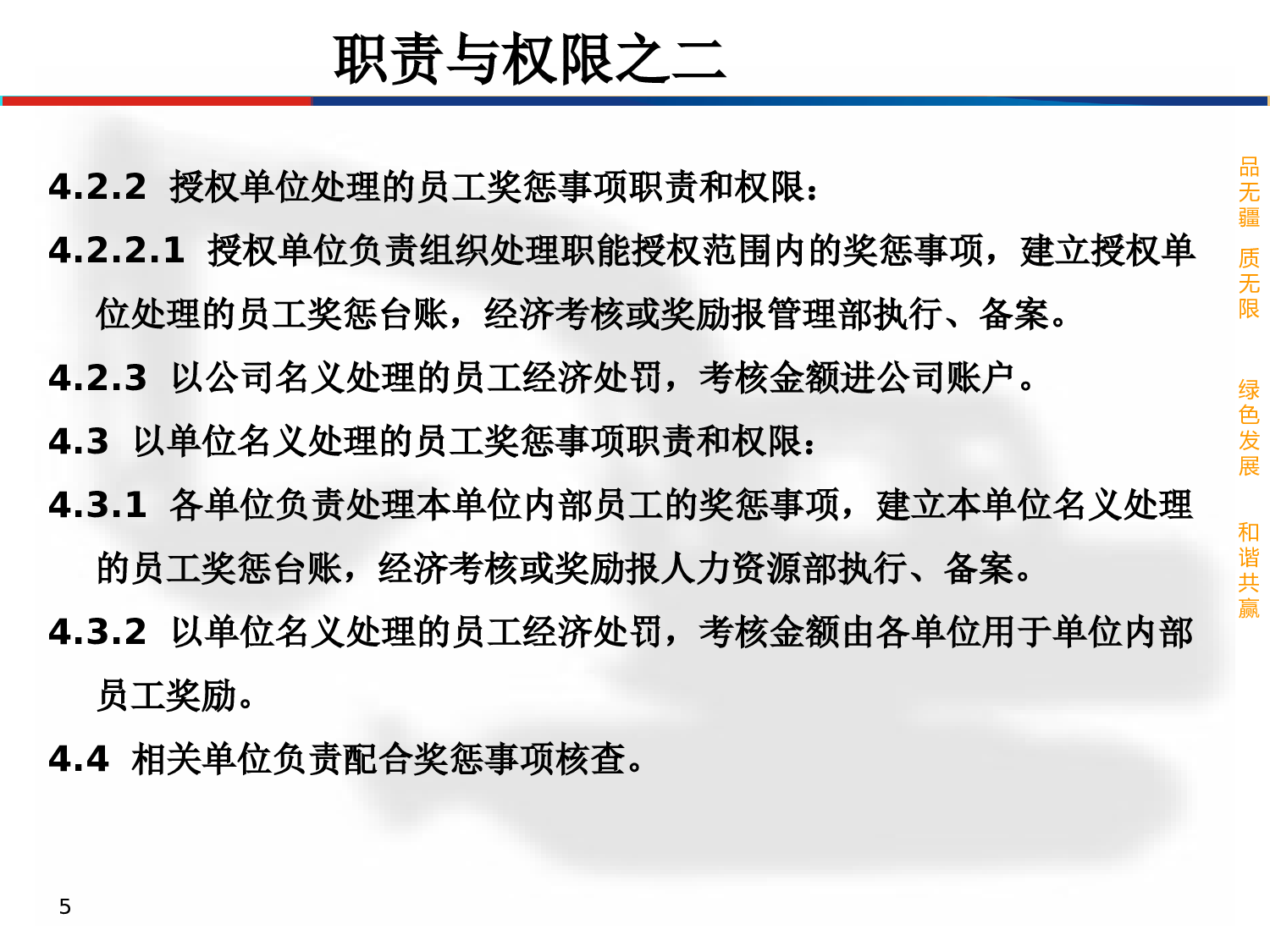 职责与权限之二

4.2.2 授权单位处理的员工奖惩事项职责和权限：

4.2.2.1 授权单位负责组织处理职能授权范围内的奖惩事项，建立授权单位处理的员工奖惩台账，经济考核或奖励报管理部执行、备案。

4.2.3 以公司名义处理的员工经济处罚，考核金额进公司账户。

4.3 以单位名义处理的员工奖惩事项职责和权限：

4.3.1 各单位负责处理本单位内部员工的奖惩事项，建立本单位名义处理的员工奖惩台账，经济考核或奖励报人力资源部执行、备案。

4.3.2 以单位名义处理的员工经济处罚，考核金额由各单位用于单位内部员工奖励。

4.4 相关单位负责配合奖惩事项核查。

品无疆 质无限 绿色发展 和谐共赢

5